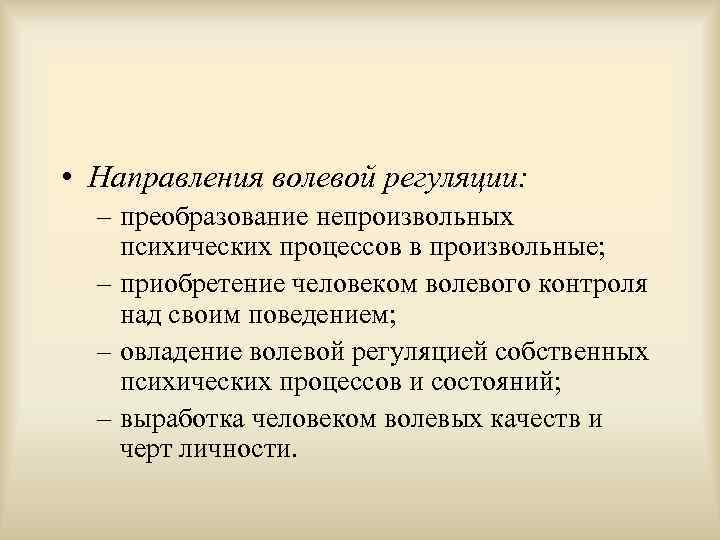 • Направления волевой регуляции:
– преобразование непроизвольных психических процессов в произвольные;
– приобретение человеком волевого контроля над своим поведением;
– овладение волевой регуляцией собственных психических процессов и состояний;
– выработка человеком волевых качеств и черт личности.